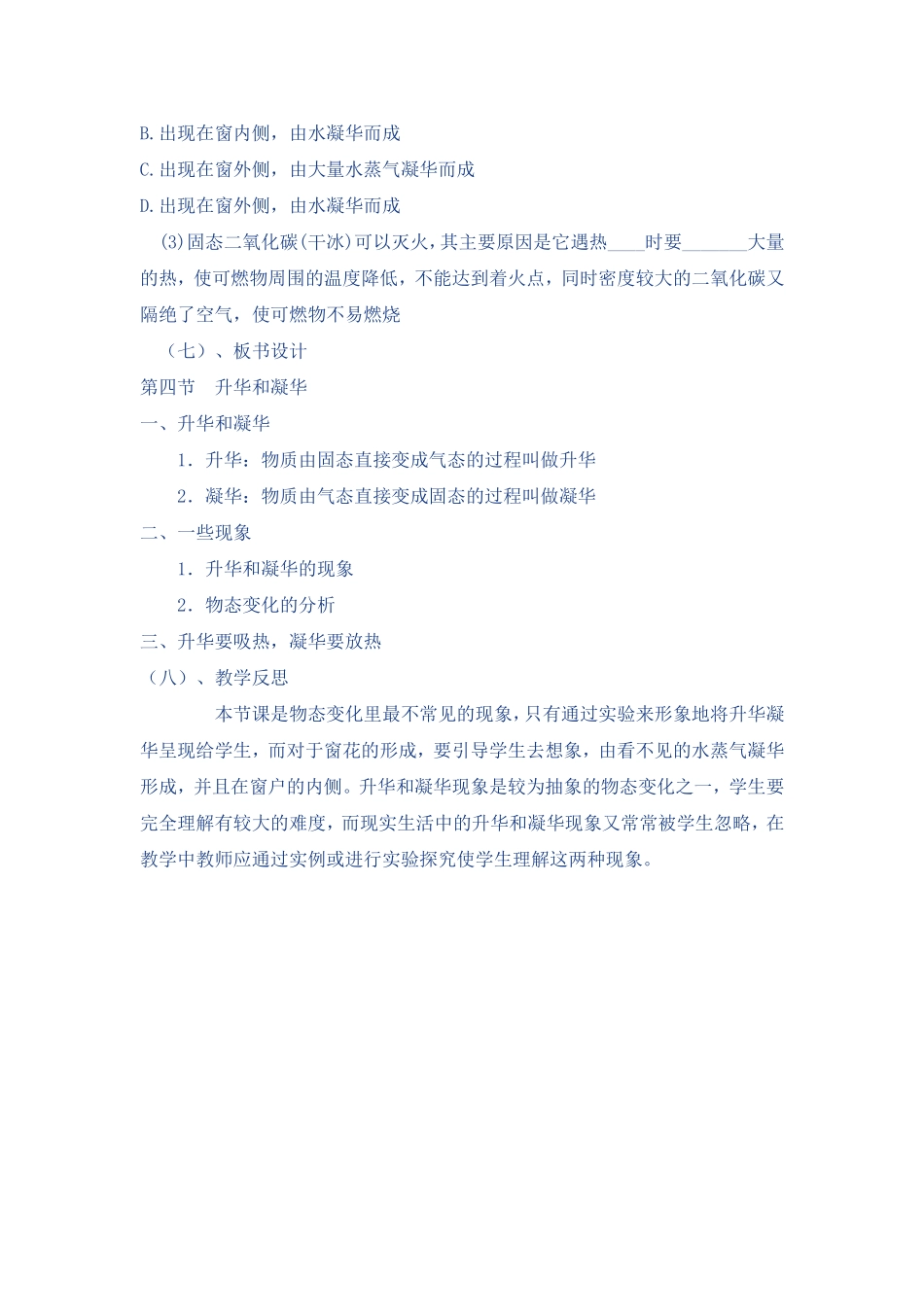 B.出现在窗内侧，由水凝华而成
C.出现在窗外侧，由大量水蒸气凝华而成
D.出现在窗外侧，由水凝华而成

(3)固态二氧化碳(干冰)可以灭火，其主要原因是它遇热____时要_______大量的热，使可燃物周围的温度降低，不能达到着火点，同时密度较大的二氧化碳又隔绝了空气，使可燃物不易燃烧

（七）、板书设计

第四节　升华和凝华

一、升华和凝华

1．升华：物质由固态直接变成气态的过程叫做升华

2．凝华：物质由气态直接变成固态的过程叫做凝华

二、一些现象

1．升华和凝华的现象

2．物态变化的分析

三、升华要吸热，凝华要放热

（八）、教学反思

本节课是物态变化里最不常见的现象，只有通过实验来形象地将升华凝华呈现给学生，而对于窗花的形成，要引导学生去想象，由看不见的水蒸气凝华形成，并且在窗户的内侧。升华和凝华现象是较为抽象的物态变化之一，学生要完全理解有较大的难度，而现实生活中的升华和凝华现象又常常被学生忽略，在教学中教师应通过实例或进行实验探究使学生理解这两种现象。